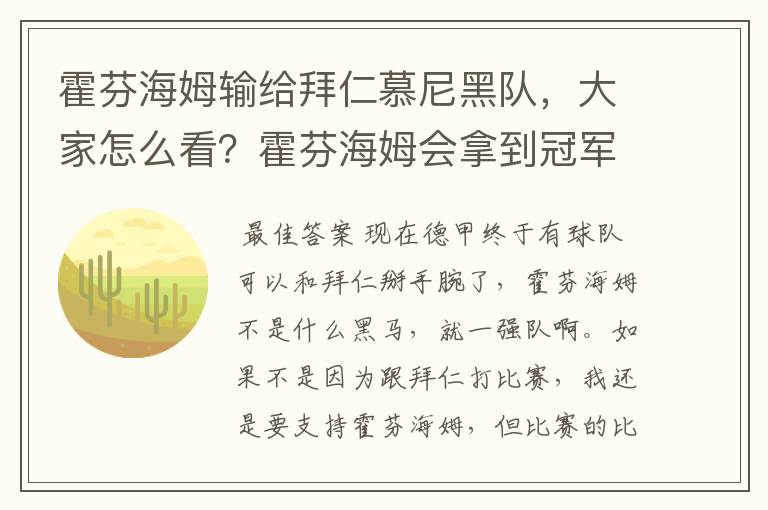 霍芬海姆输给拜仁慕尼黑队，大家怎么看？霍芬海姆会拿到冠军

最佳答案 现在德甲终于有球队可以和拜仁掰手腕了，霍芬海姆不是什么黑马，就一强队啊。如果不是因为跟拜仁打比赛，我还是要支持霍芬海姆，但比赛的比